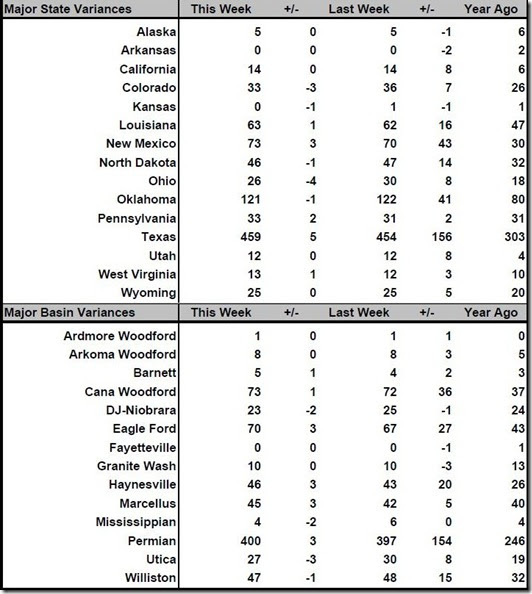 | Major State Variances | This Week | +/- | Last Week | +/- | Year Ago |
|---|---|---|---|---|---|
| Alaska | 5 | 0 | 5 | -1 | 6 |
| Arkansas | 0 | 0 | 0 | -2 | 2 |
| California | 14 | 0 | 14 | 8 | 6 |
| Colorado | 33 | -3 | 36 | 7 | 26 |
| Kansas | 0 | -1 | 1 | -1 | 1 |
| Louisiana | 63 | 1 | 62 | 16 | 47 |
| New Mexico | 73 | 3 | 70 | 43 | 30 |
| North Dakota | 46 | -1 | 47 | 14 | 32 |
| Ohio | 26 | -4 | 30 | 8 | 18 |
| Oklahoma | 121 | -1 | 122 | 41 | 80 |
| Pennsylvania | 33 | 2 | 31 | 2 | 31 |
| Texas | 459 | 5 | 454 | 156 | 303 |
| Utah | 12 | 0 | 12 | 8 | 4 |
| West Virginia | 13 | 1 | 12 | 3 | 10 |
| Wyoming | 25 | 0 | 25 | 5 | 20 |

| Major Basin Variances | This Week | +/- | Last Week | +/- | Year Ago |
|---|---|---|---|---|---|
| Ardmore Woodford | 1 | 0 | 1 | 1 | 0 |
| Arkoma Woodford | 8 | 0 | 8 | 3 | 5 |
| Barnett | 5 | 1 | 4 | 2 | 3 |
| Cana Woodford | 73 | 1 | 72 | 36 | 37 |
| DJ-Niobrara | 23 | -2 | 25 | -1 | 24 |
| Eagle Ford | 70 | 3 | 67 | 27 | 43 |
| Fayetteville | 0 | 0 | 0 | -1 | 1 |
| Granite Wash | 10 | 0 | 10 | -3 | 13 |
| Haynesville | 46 | 3 | 43 | 20 | 26 |
| Marcellus | 45 | 3 | 42 | 5 | 40 |
| Mississippian | 4 | -2 | 6 | 0 | 4 |
| Permian | 400 | 3 | 397 | 154 | 246 |
| Utica | 27 | -3 | 30 | 8 | 19 |
| Williston | 47 | -1 | 48 | 15 | 32 |